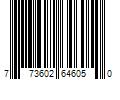 7 73602 64605 0